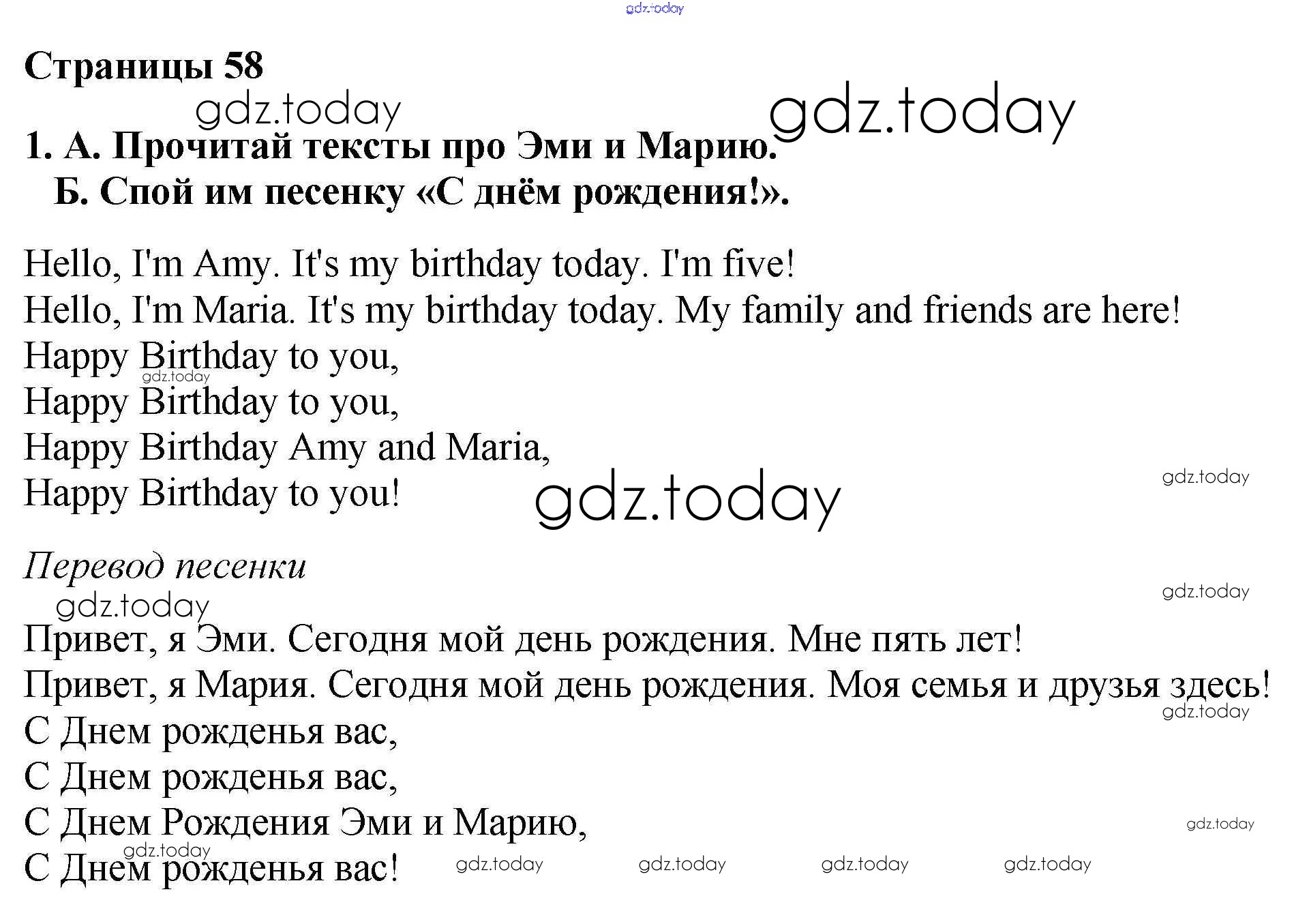 Страницы 58

1. А. Прочитай тексты про Эми и Марию.
Б. Спой им песенку «С днём рождения!».

Hello, I'm Amy. It's my birthday today. I'm five!
Hello, I'm Maria. It's my birthday today. My family and friends are here!
Happy Birthday to you,
Happy Birthday to you,
Happy Birthday Amy and Maria,
Happy Birthday to you!

Перевод песенки

Привет, я Эми. Сегодня мой день рождения. Мне пять лет!
Привет, я Мария. Сегодня мой день рождения. Моя семья и друзья здесь!
С Днем рожденья вас,
С Днем рожденья вас,
С Днем Рождения Эми и Марию,
С Днем рожденья вас!

gdz.today